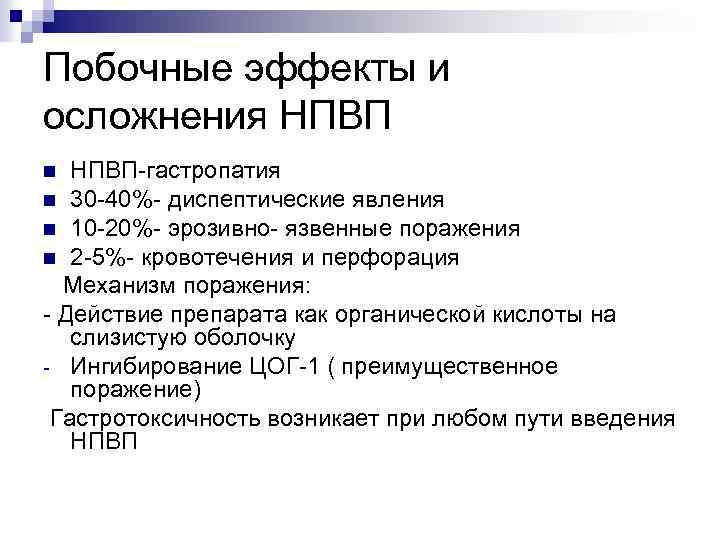 Побочные эффекты и осложнения НПВП

- НПВП-гастропатия
- 30-40%- диспептические явления
- 10-20%- эрозивно- язвенные поражения
- 2-5%- кровотечения и перфорация

Механизм поражения:

- Действие препарата как органической кислоты на слизистую оболочку
- Ингибирование ЦОГ-1 ( преимущественное поражение)

Гастротоксичность возникает при любом пути введения НПВП